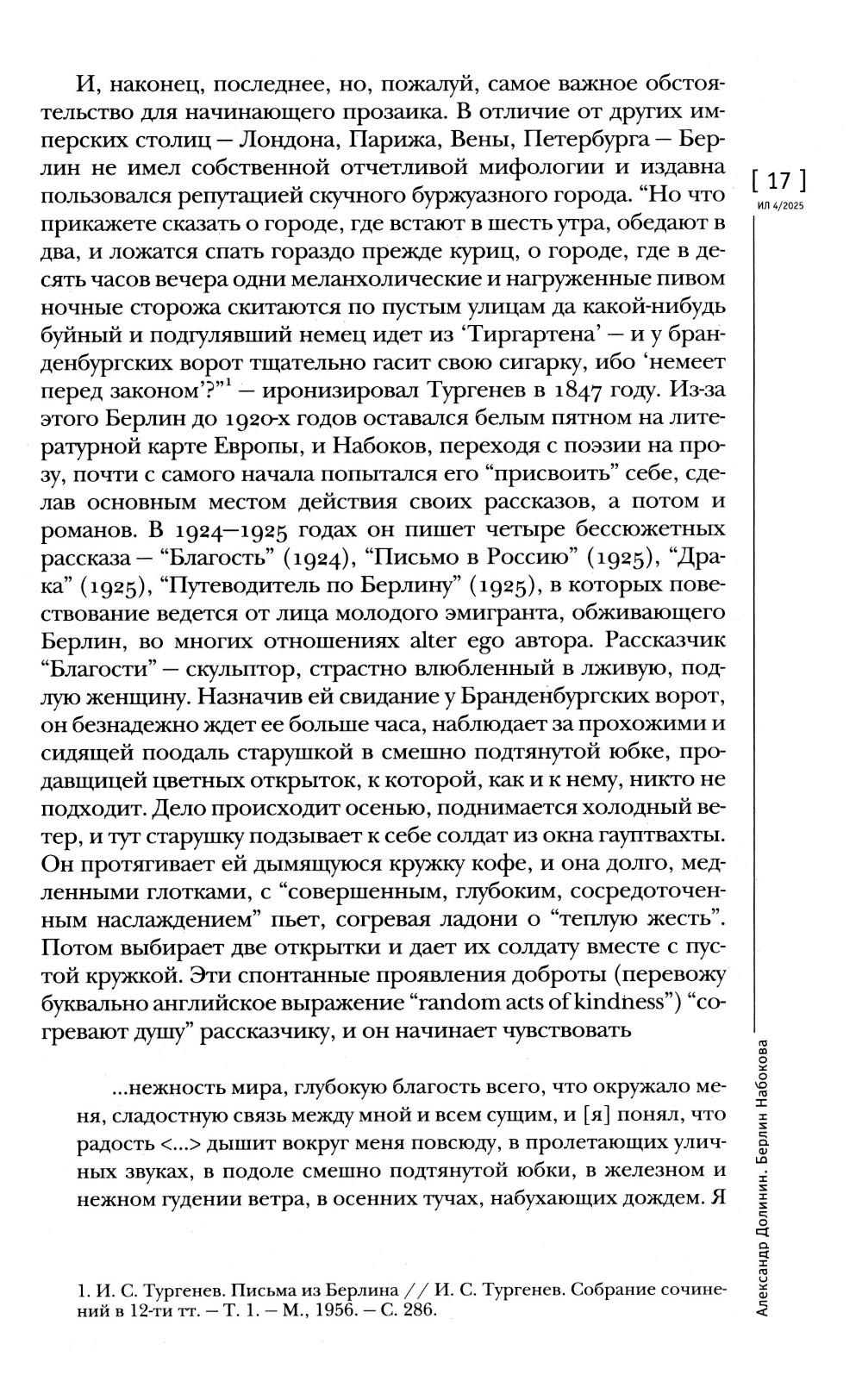 И, наконец, последнее, но, пожалуй, самое важное обстоятельство для начинающего прозаика. В отличие от других имперских столиц — Лондона, Парижа, Вены, Петербурга — Берлин не имел собственной отчетливой мифологии и издавна пользовался репутацией скучного буржуазного города. “Но что прикажете сказать о городе, где встают в шесть утра, обедают в два, и ложатся спать гораздо прежде куриц, о городе, где в десять часов вечера одни меланхолические и нагруженные пивом ночные сторожа скитаются по пустым улицам да какой-нибудь буйный и подгулявший немец идет из ‘Тиргартена’ — и у бранденбургских ворот тщательно гасит свою сигарку, ибо ‘немеет перед законом’?”$^1$ — иронизировал Тургенев в 1847 году. Из-за этого Берлин до 1920-х годов оставался белым пятном на литературной карте Европы, и Набоков, переходя с поэзии на прозу, почти с самого начала попытался его “присвоить” себе, сделав основным местом действия своих рассказов, а потом и романов. В 1924—1925 годах он пишет четыре бессюжетных рассказа — “Благость” (1924), “Письмо в Россию” (1925), “Драка” (1925), “Путеводитель по Берлину” (1925), в которых повествование ведется от лица молодого эмигранта, обживающего Берлин, во многих отношениях alter ego автора. Рассказчик “Благости” — скульптор, страстно влюбленный в лживую, подлую женщину. Назначив ей свидание у Бранденбургских ворот, он безнадежно ждет ее больше часа, наблюдает за прохожими и сидящей поодаль старушкой в смешно подтянутой юбке, продавщицей цветных открыток, к которой, как и к нему, никто не подходит. Дело происходит осенью, поднимается холодный ветер, и тут старушку подзывает к себе солдат из окна гауптвахты. Он протягивает ей дымящуюся кружку кофе, и она долго, медленными глотками, с “совершенным, глубоким, сосредоточенным наслаждением” пьет, согревая ладони о “теплую жесть”. Потом выбирает две открытки и дает их солдату вместе с пустой кружкой. Эти спонтанные проявления доброты (перевожу буквально английское выражение “random acts of kindness”) “согревают душу” рассказчику, и он начинает чувствовать

...нежность мира, глубокую благость всего, что окружало меня, сладостную связь между мной и всем сущим, и [я] понял, что радость <...> дышит вокруг меня повсюду, в пролетающих уличных звуках, в подоле смешно подтянутой юбки, в железном и нежном гудении ветра, в осенних тучах, набухающих дождем. Я

1. И. С. Тургенев. Письма из Берлина // И. С. Тургенев. Собрание сочинений в 12-ти тт. — Т. 1. — М., 1956. — С. 286.

[ 17 ]
ИЛ 4/2025

Александр Долинин. Берлин Набокова